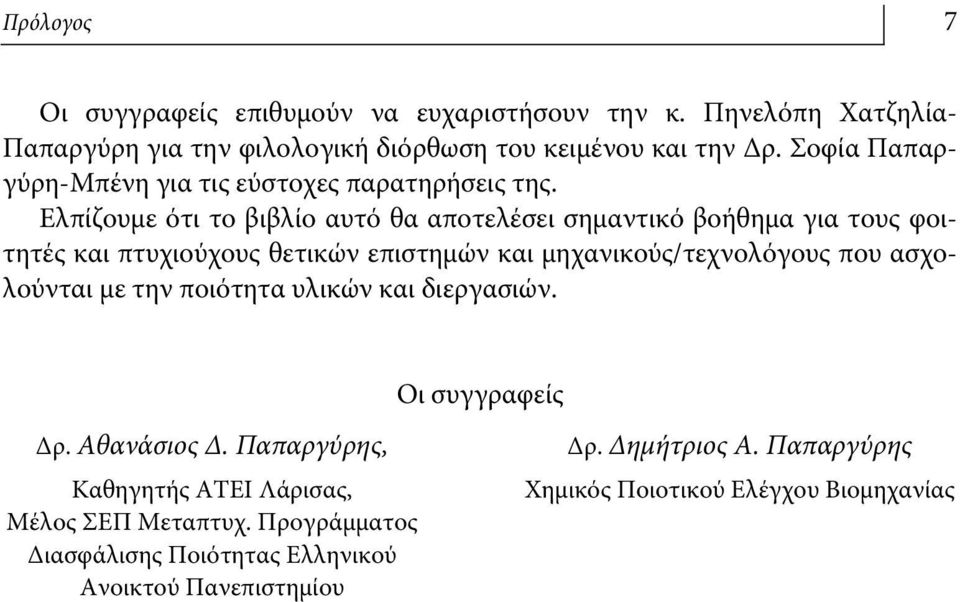 Πρόλογος 7

Οι συγγραφείς επιθυμούν να ευχαριστήσουν την κ. Πηνελόπη Χατζηλία-Παπαργύρη για την φιλολογική διόρθωση του κειμένου και την Δρ. Σοφία Παπαργύρη-Μπένη για τις εύστοχες παρατηρήσεις της.

Ελπίζουμε ότι το βιβλίο αυτό θα αποτελέσει σημαντικό βοήθημα για τους φοιτητές και πτυχιούχους θετικών επιστημών και μηχανικούς/τεχνολόγους που ασχολούνται με την ποιότητα υλικών και διεργασιών.

Οι συγγραφείς

Δρ. Αθανάσιος Δ. Παπαργύρης,

Καθηγητής ΑΤΕΙ Λάρισας,
Μέλος ΣΕΠ Μεταπτυχ. Προγράμματος
Διασφάλισης Ποιότητας Ελληνικού
Ανοικτού Πανεπιστημίου

Δρ. Δημήτριος Α. Παπαργύρης

Χημικός Ποιοτικού Ελέγχου Βιομηχανίας